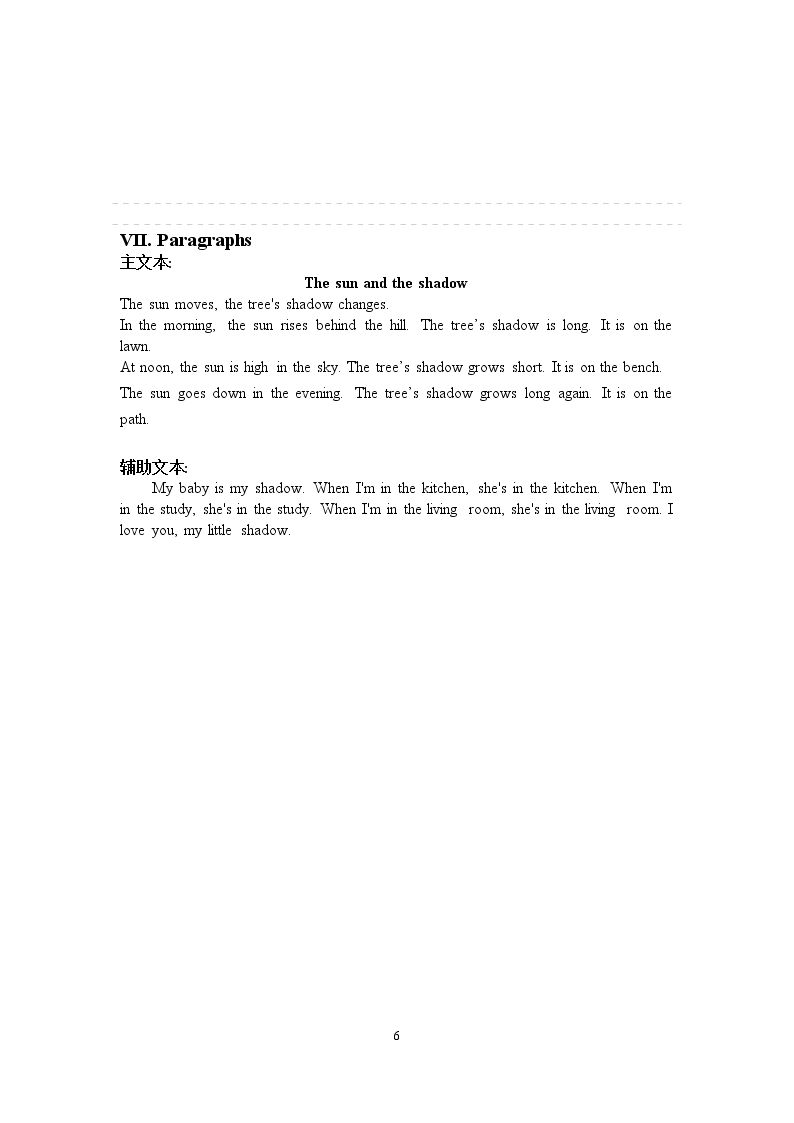 VII. Paragraphs

主文本:

The sun and the shadow

The sun moves, the tree's shadow changes.

In the morning, the sun rises behind the hill. The tree's shadow is long. It is on the lawn.

At noon, the sun is high in the sky. The tree's shadow grows short. It is on the bench.

The sun goes down in the evening. The tree's shadow grows long again. It is on the path.

辅助文本:

My baby is my shadow. When I'm in the kitchen, she's in the kitchen. When I'm in the study, she's in the study. When I'm in the living room, she's in the living room. I love you, my little shadow.

6